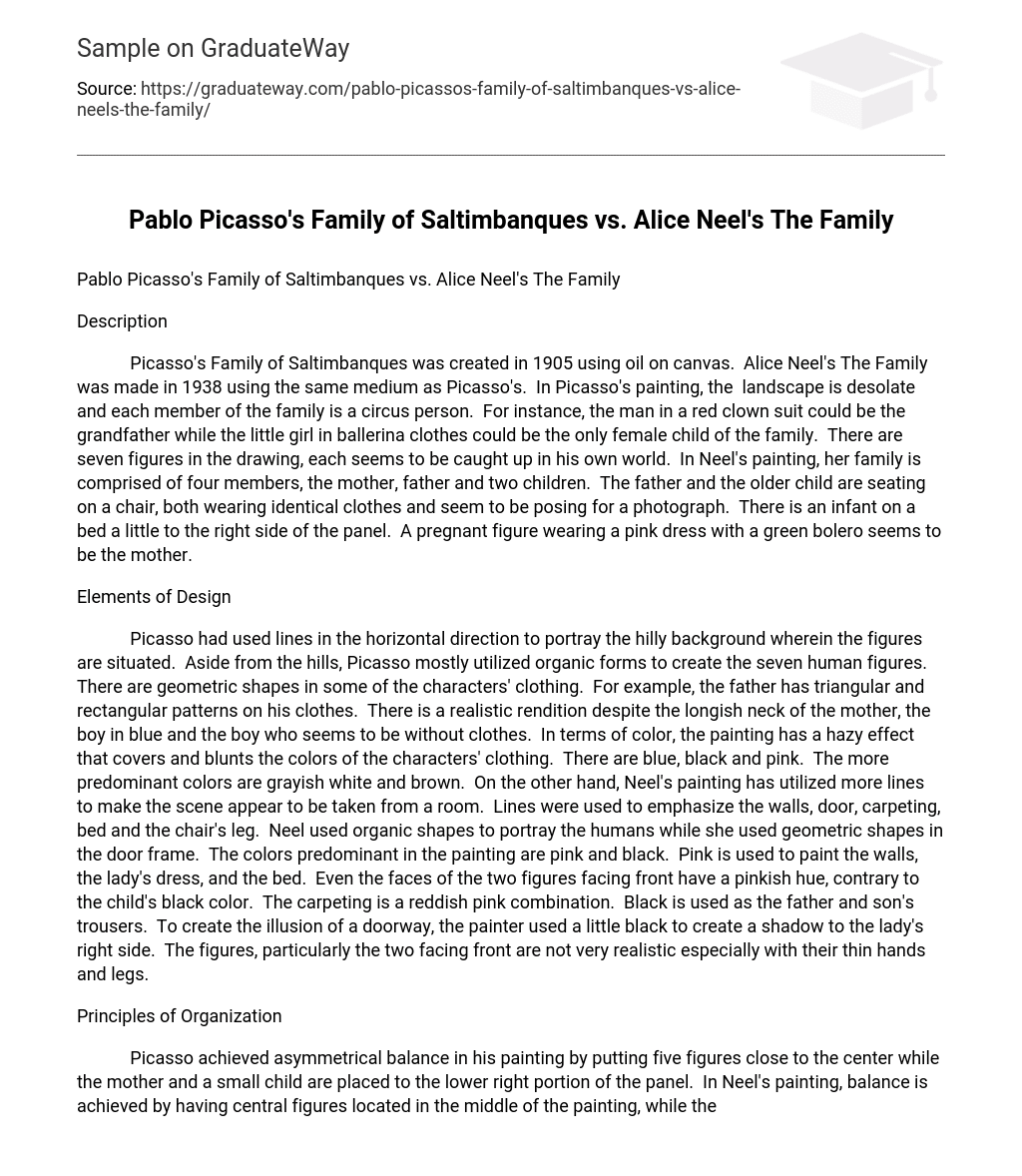 Sample on GraduateWay

Source: https://graduateway.com/pablo-picassos-family-of-saltimbanques-vs-alice-neels-the-family/

Pablo Picasso's Family of Saltimbanques vs. Alice Neel's The Family

Pablo Picasso's Family of Saltimbanques vs. Alice Neel's The Family

Description

Picasso's Family of Saltimbanques was created in 1905 using oil on canvas. Alice Neel's The Family was made in 1938 using the same medium as Picasso's. In Picasso's painting, the landscape is desolate and each member of the family is a circus person. For instance, the man in a red clown suit could be the grandfather while the little girl in ballerina clothes could be the only female child of the family. There are seven figures in the drawing, each seems to be caught up in his own world. In Neel's painting, her family is comprised of four members, the mother, father and two children. The father and the older child are seating on a chair, both wearing identical clothes and seem to be posing for a photograph. There is an infant on a bed a little to the right side of the panel. A pregnant figure wearing a pink dress with a green bolero seems to be the mother.

Elements of Design

Picasso had used lines in the horizontal direction to portray the hilly background wherein the figures are situated. Aside from the hills, Picasso mostly utilized organic forms to create the seven human figures. There are geometric shapes in some of the characters' clothing. For example, the father has triangular and rectangular patterns on his clothes. There is a realistic rendition despite the longish neck of the mother, the boy in blue and the boy who seems to be without clothes. In terms of color, the painting has a hazy effect that covers and blunts the colors of the characters' clothing. There are blue, black and pink. The more predominant colors are grayish white and brown. On the other hand, Neel's painting has utilized more lines to make the scene appear to be taken from a room. Lines were used to emphasize the walls, door, carpeting, bed and the chair's leg. Neel used organic shapes to portray the humans while she used geometric shapes in the door frame. The colors predominant in the painting are pink and black. Pink is used to paint the walls, the lady's dress, and the bed. Even the faces of the two figures facing front have a pinkish hue, contrary to the child's black color. The carpeting is a reddish pink combination. Black is used as the father and son's trousers. To create the illusion of a doorway, the painter used a little black to create a shadow to the lady's right side. The figures, particularly the two facing front are not very realistic especially with their thin hands and legs.

Principles of Organization

Picasso achieved asymmetrical balance in his painting by putting five figures close to the center while the mother and a small child are placed to the lower right portion of the panel. In Neel's painting, balance is achieved by having central figures located in the middle of the painting, while the